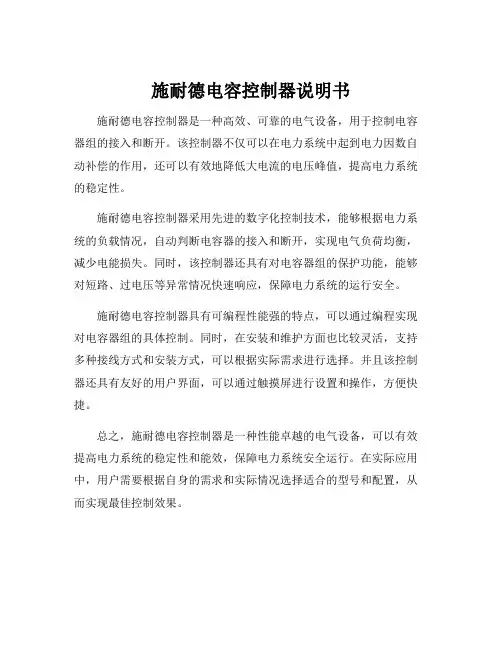 施耐德电容控制器说明书

施耐德电容控制器是一种高效、可靠的电气设备，用于控制电容器组的接入和断开。该控制器不仅可以在电力系统中起到电力因数自动补偿的作用，还可以有效地降低大电流的电压峰值，提高电力系统的稳定性。

施耐德电容控制器采用先进的数字化控制技术，能够根据电力系统的负载情况，自动判断电容器的接入和断开，实现电气负荷均衡，减少电能损失。同时，该控制器还具有对电容器组的保护功能，能够对短路、过电压等异常情况快速响应，保障电力系统的运行安全。

施耐德电容控制器具有可编程性能强的特点，可以通过编程实现对电容器组的具体控制。同时，在安装和维护方面也比较灵活，支持多种接线方式和安装方式，可以根据实际需求进行选择。并且该控制器还具有友好的用户界面，可以通过触摸屏进行设置和操作，方便快捷。

总之，施耐德电容控制器是一种性能卓越的电气设备，可以有效提高电力系统的稳定性和能效，保障电力系统安全运行。在实际应用中，用户需要根据自身的需求和实际情况选择适合的型号和配置，从而实现最佳控制效果。